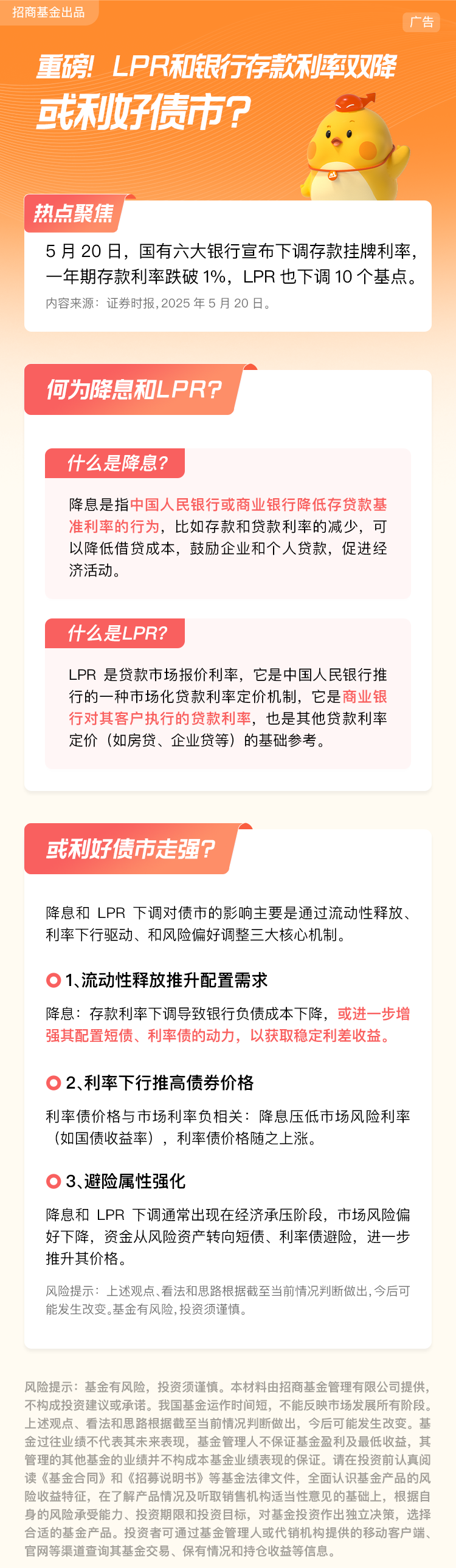 招商基金出品

广告

重磅！LPR和银行存款利率双降
或利好债市？

热点聚焦

5 月 20 日，国有六大银行宣布下调存款挂牌利率，一年期存款利率跌破 1%，LPR 也下调 10 个基点。

内容来源：证券时报，2025 年 5 月 20 日。

何为降息和LPR？

什么是降息？

降息是指中国人民银行或商业银行降低存贷款基准利率的行为，比如存款和贷款利率的减少，可以降低借贷成本，鼓励企业和个人贷款，促进经济活动。

什么是LPR？

LPR 是贷款市场报价利率，它是中国人民银行推行的一种市场化贷款利率定价机制，它是商业银行对其客户执行的贷款利率，也是其他贷款利率定价（如房贷、企业贷等）的基础参考。

或利好债市走强？

降息和 LPR 下调对债市的影响主要是通过流动性释放、利率下行驱动、和风险偏好调整三大核心机制。

1、流动性释放推升配置需求

降息：存款利率下调导致银行负债成本下降，或进一步增强其配置短债、利率债的动力，以获取稳定利差收益。

2、利率下行推高债券价格

利率债价格与市场利率负相关：降息压低市场风险利率（如国债收益率），利率债价格随之上涨。

3、避险属性强化

降息和 LPR 下调通常出现在经济承压阶段，市场风险偏好下降，资金从风险资产转向短债、利率债避险，进一步推升其价格。

风险提示：上述观点、看法和思路根据截至当前情况判断做出，今后可能发生改变。基金有风险，投资须谨慎。

风险提示：基金有风险，投资须谨慎。本材料由招商基金管理有限公司提供，不构成投资建议或承诺。我国基金运作时间短，不能反映市场发展所有阶段。上述观点、看法和思路根据截至当前情况判断做出，今后可能发生改变。基金过往业绩不代表其未来表现，基金管理人不保证基金盈利及最低收益，其管理的其他基金的业绩并不构成本基金业绩表现的保证。请在投资前认真阅读《基金合同》和《招募说明书》等基金法律文件，全面认识基金产品的风险收益特征，在了解产品情况及听取销售机构适当性意见的基础上，根据自身的风险承受能力、投资期限和投资目标，对基金投资作出独立决策，选择合适的基金产品。投资者可通过基金管理人或代销机构提供的移动客户端、官网等渠道查询其基金交易、保有情况和持仓收益等信息。